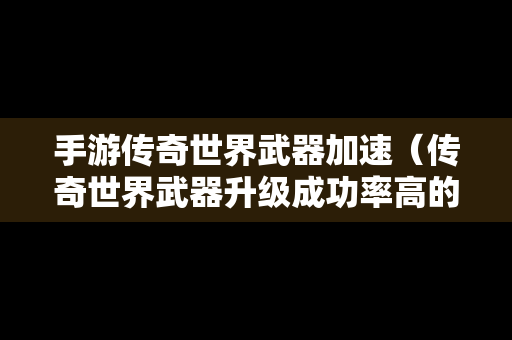 手游传奇世界武器加速（传奇世界武器升级成功率高的